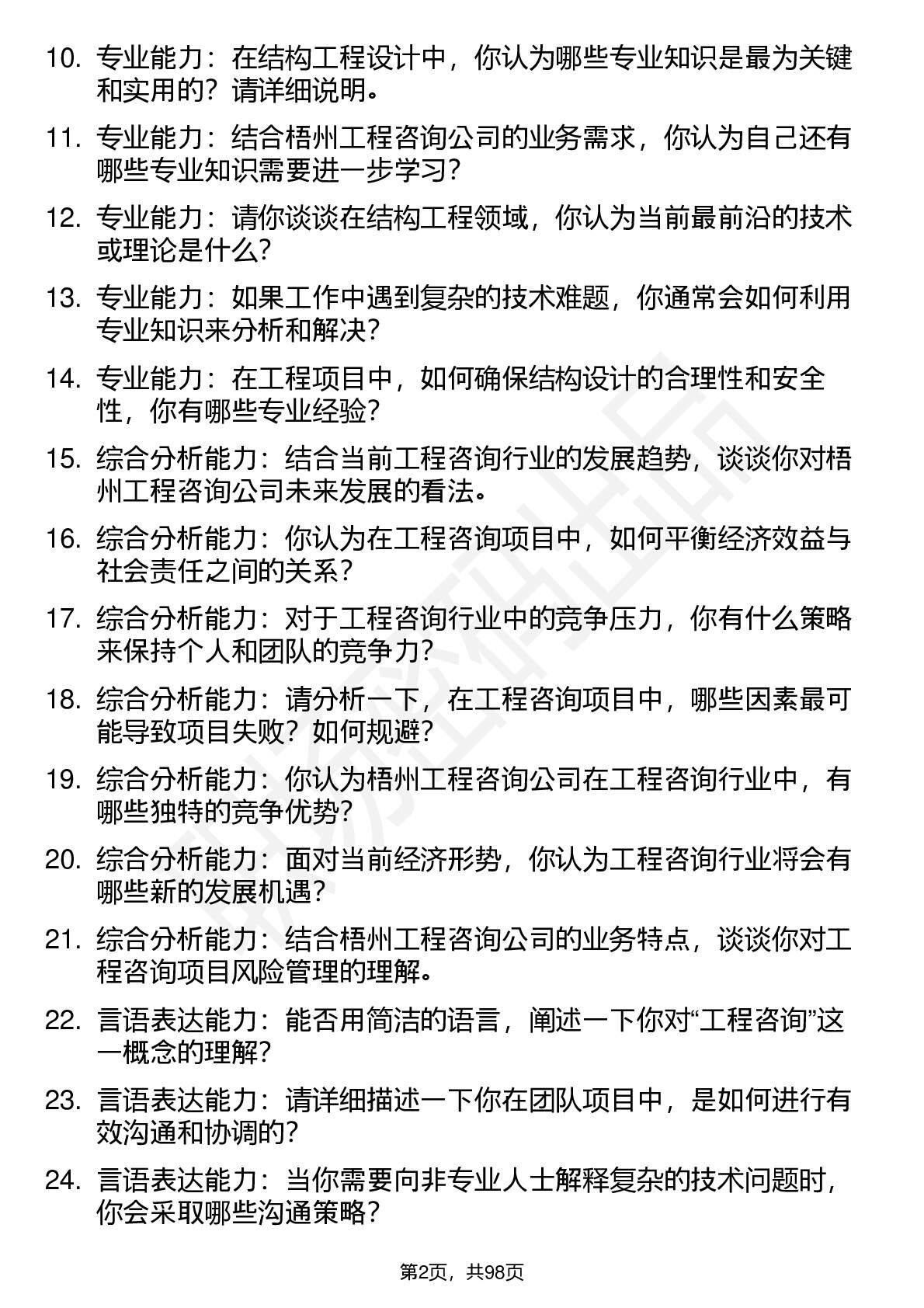 10. 专业能力：在结构工程设计中，你认为哪些专业知识是最为关键和实用的？请详细说明。

11. 专业能力：结合梧州工程咨询公司的业务需求，你认为自己还有哪些专业知识需要进一步学习？

12. 专业能力：请你谈谈在结构工程领域，你认为当前最前沿的技术或理论是什么？

13. 专业能力：如果工作中遇到复杂的技术难题，你通常会如何利用专业知识来分析和解决？

14. 专业能力：在工程项目中，如何确保结构设计的合理性和安全性，你有哪些专业经验？

15. 综合分析能力：结合当前工程咨询行业的发展趋势，谈谈你对梧州工程咨询公司未来发展的看法。

16. 综合分析能力：你认为在工程咨询项目中，如何平衡经济效益与社会责任之间的关系？

17. 综合分析能力：对于工程咨询行业中的竞争压力，你有什么策略来保持个人和团队的竞争力？

18. 综合分析能力：请分析一下，在工程咨询项目中，哪些因素最可能导致项目失败？如何规避？

19. 综合分析能力：你认为梧州工程咨询公司在工程咨询行业中，有哪些独特的竞争优势？

20. 综合分析能力：面对当前经济形势，你认为工程咨询行业将会有哪些新的发展机遇？

21. 综合分析能力：结合梧州工程咨询公司的业务特点，谈谈你对工程咨询项目风险管理的理解。

22. 言语表达能力：能否用简洁的语言，阐述一下你对“工程咨询”这一概念的理解？

23. 言语表达能力：请详细描述一下你在团队项目中，是如何进行有效沟通和协调的？

24. 言语表达能力：当你需要向非专业人士解释复杂的技术问题时，你会采取哪些沟通策略？

第2页，共98页